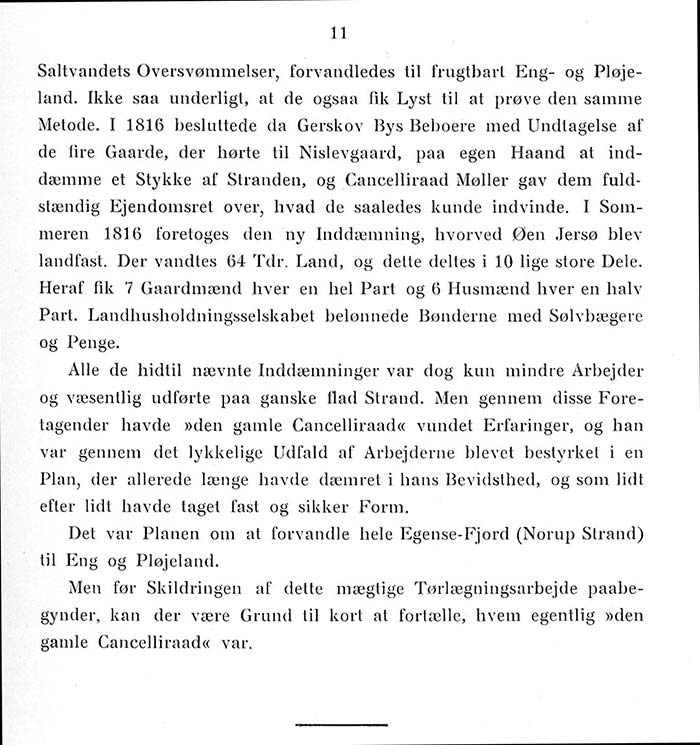 11

Saltvandets Oversvømmelser, forvandledes til frugtbart Eng- og Pløjeland. Ikke saa underligt, at de ogsaa fik Lyst til at prøve den samme Metode. I 1816 besluttede da Gerskov Bys Beboere med Undtagelse af de fire Gaarde, der hørte til Nislevgaard, paa egen Haand at inddæmme et Stykke af Stranden, og Cancelliraad Møller gav dem fuldstændig Ejendomsret over, hvad de saaledes kunde indvinde. I Sommeren 1816 foretoges den ny Inddæmning, hvorved Øen Jersø blev landfast. Der vandtes 64 Tdr. Land, og dette deltes i 10 lige store Dele. Heraf fik 7 Gaardmænd hver en hel Part og 6 Husmænd hver en halv Part. Landhusholdningsselskabet belønnede Bønderne med Sølvbægere og Penge.

Alle de hidtil nævnte Inddæmninger var dog kun mindre Arbejder og væsentlig udførte paa ganske flad Strand. Men gennem disse Foretagender havde »den gamle Cancelliraad« vundet Erfaringer, og han var gennem det lykkelige Udfald af Arbejderne blevet bestyrket i en Plan, der allerede længe havde dæmret i hans Bevidsthed, og som lidt efter lidt havde taget fast og sikker Form.

Det var Planen om at forvandle hele Egense-Fjord (Norup Strand) til Eng og Pløjeland.

Men før Skildringen af dette mægtige Tørlægningsarbejde paabegynder, kan der være Grund til kort at fortælle, hvem egentlig »den gamle Cancelliraad« var.